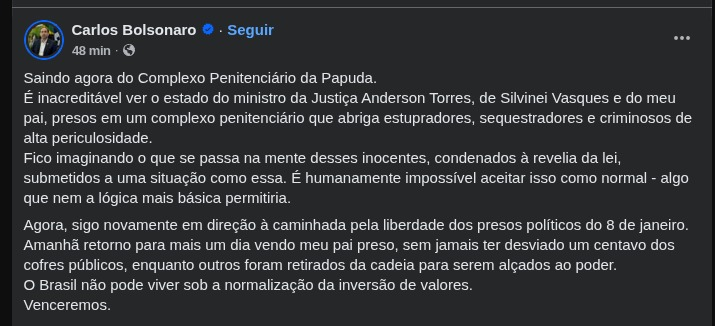 Carlos Bolsonaro · Seguir
48 min ·

Saindo agora do Complexo Penitenciário da Papuda.
É inacreditável ver o estado do ministro da Justiça Anderson Torres, de Silvinei Vasques e do meu pai, presos em um complexo penitenciário que abriga estupradores, sequestradores e criminosos de alta periculosidade.
Fico imaginando o que se passa na mente desses inocentes, condenados à revelia da lei, submetidos a uma situação como essa. É humanamente impossível aceitar isso como normal - algo que nem a lógica mais básica permitiria.

Agora, sigo novamente em direção à caminhada pela liberdade dos presos políticos do 8 de janeiro.
Amanhã retorno para mais um dia vendo meu pai preso, sem jamais ter desviado um centavo dos cofres públicos, enquanto outros foram retirados da cadeia para serem alçados ao poder.
O Brasil não pode viver sob a normalização da inversão de valores.
Venceremos.